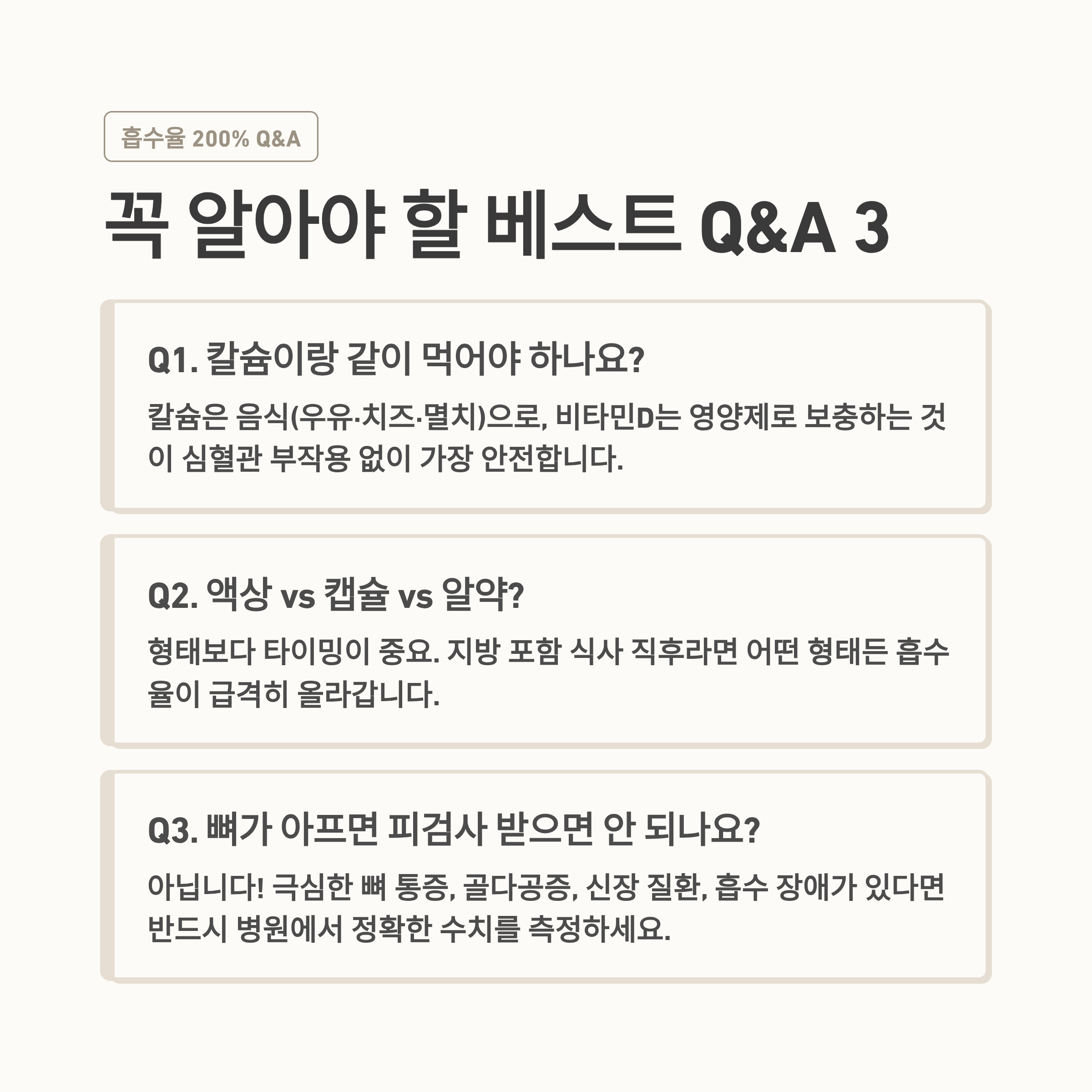 흡수율 200% Q&A

꼭 알아야 할 베스트 Q&A 3

Q1. 칼슘이랑 같이 먹어야 하나요?

칼슘은 음식(우유·치즈·멸치)으로, 비타민D는 영양제로 보충하는 것이 심혈관 부작용 없이 가장 안전합니다.

Q2. 액상 vs 캡슐 vs 알약?

형태보다 타이밍이 중요. 지방 포함 식사 직후라면 어떤 형태든 흡수율이 급격히 올라갑니다.

Q3. 뼈가 아프면 피검사 받으면 안 되나요?

아닙니다! 극심한 뼈 통증, 골다공증, 신장 질환, 흡수 장애가 있다면 반드시 병원에서 정확한 수치를 측정하세요.